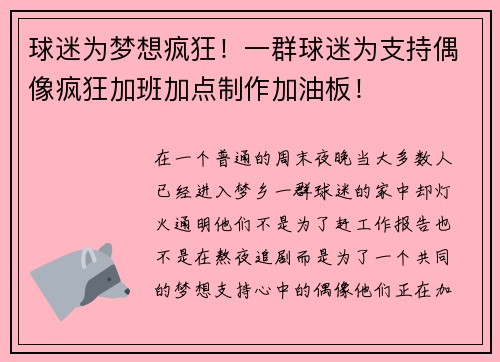 球迷为梦想疯狂！一群球迷为支持偶像疯狂加班加点制作加油板！

在一个普通的周末夜晚当大多数人已经进入梦乡一群球迷的家中却灯火通明他们不是为了赶工作报告也不是在熬夜追剧而是为了一个共同的梦想支持心中的偶像他们正在加